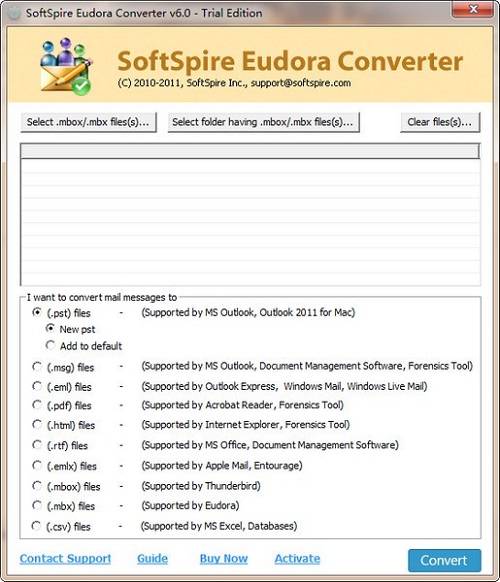 SoftSpire Eudora Converter v6.0 - Trial Edition

SoftSpire Eudora Converter
(C) 2010-2011, SoftSpire Inc., support@softspire.com

Select .mbox/.mbx files(s)... Select folder having .mbox/.mbx files(s)... Clear files(s)...

I want to convert mail messages to
(.pst) files - (Supported by MS Outlook, Outlook 2011 for Mac)
New pst
Add to default
(.msg) files - (Supported by MS Outlook, Document Management Software, Forensics Tool)
(.eml) files - (Supported by Outlook Express, Windows Mail, Windows Live Mail)
(.pdf) files - (Supported by Acrobat Reader, Forensics Tool)
(.html) files - (Supported by Internet Explorer, Forensics Tool)
(.rtf) files - (Supported by MS Office, Document Management Software)
(.emlx) files - (Supported by Apple Mail, Entourage)
(.mbox) files - (Supported by Thunderbird)
(.mbx) files - (Supported by Eudora)
(.csv) files - (Supported by MS Excel, Databases)

Contact Support Guide Buy Now Activate Convert